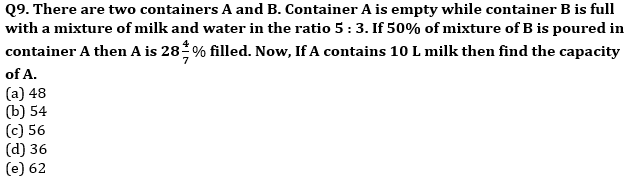 Q9. There are two containers A and B. Container A is empty while container B is full with a mixture of milk and water in the ratio 5 : 3. If 50% of mixture of B is poured in container A then A is $28\frac{4}{7}\%$ filled. Now, If A contains 10 L milk then find the capacity of A.
(a) 48
(b) 54
(c) 56
(d) 36
(e) 62